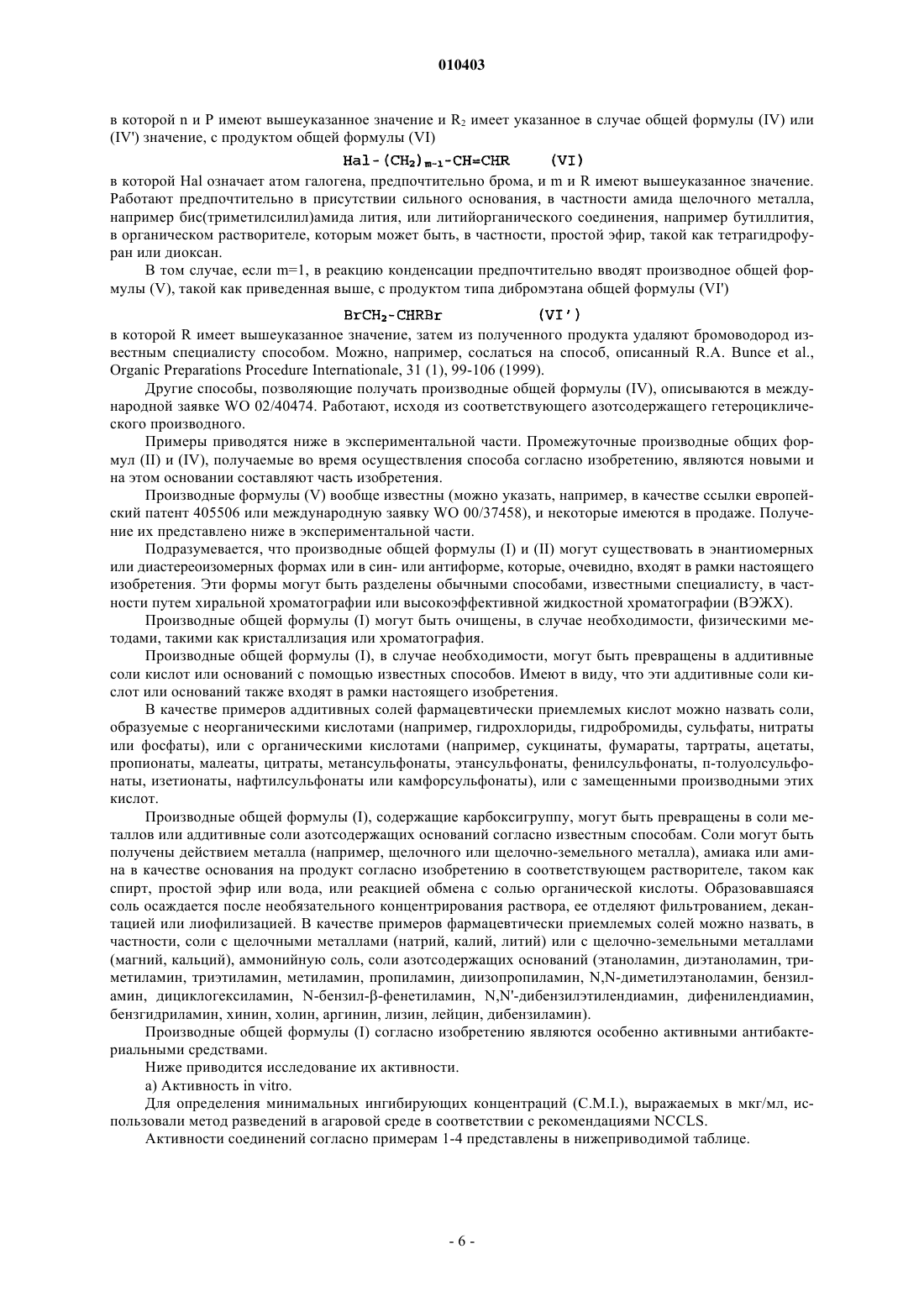 010403

в которой n и P имеют вышеуказанное значение и $R_2$ имеет указанное в случае общей формулы (IV) или (IV') значение, с продуктом общей формулы (VI)

$Hal-(CH_2)_{m-1}-CH=CHR$ (VI)

в которой Hal означает атом галогена, предпочтительно брома, и m и R имеют вышеуказанное значение. Работают предпочтительно в присутствии сильного основания, в частности амида щелочного металла, например бис(триметилсилил)амида лития, или литийорганического соединения, например бутиллития, в органическом растворителе, которым может быть, в частности, простой эфир, такой как тетрагидрофуран или диоксан.

В том случае, если m=1, в реакцию конденсации предпочтительно вводят производное общей формулы (V), такой как приведенная выше, с продуктом типа дибромэтана общей формулы (VI')

$BrCH_2-CHRBr$ (VI')

в которой R имеет вышеуказанное значение, затем из полученного продукта удаляют бромоводород известным специалисту способом. Можно, например, сослаться на способ, описанный R.A. Bunce et al., Organic Preparations Procedure Internationale, 31 (1), 99-106 (1999).

Другие способы, позволяющие получать производные общей формулы (IV), описываются в международной заявке WO 02/40474. Работают, исходя из соответствующего азотсодержащего гетероциклического производного.

Примеры приводятся ниже в экспериментальной части. Промежуточные производные общих формул (II) и (IV), получаемые во время осуществления способа согласно изобретению, являются новыми и на этом основании составляют часть изобретения.

Производные формулы (V) вообще известны (можно указать, например, в качестве ссылки европейский патент 405506 или международную заявку WO 00/37458), и некоторые имеются в продаже. Получение их представлено ниже в экспериментальной части.

Подразумевается, что производные общей формулы (I) и (II) могут существовать в энантиомерных или диастереоизомерных формах или в син- или антиформе, которые, очевидно, входят в рамки настоящего изобретения. Эти формы могут быть разделены обычными способами, известными специалисту, в частности путем хиральной хроматографии или высокоэффективной жидкостной хроматографии (ВЭЖХ).

Производные общей формулы (I) могут быть очищены, в случае необходимости, физическими методами, такими как кристаллизация или хроматография.

Производные общей формулы (I), в случае необходимости, могут быть превращены в аддитивные соли кислот или оснований с помощью известных способов. Имеют в виду, что эти аддитивные соли кислот или оснований также входят в рамки настоящего изобретения.

В качестве примеров аддитивных солей фармацевтически приемлемых кислот можно назвать соли, образуемые с неорганическими кислотами (например, гидрохлориды, гидробромиды, сульфаты, нитраты или фосфаты), или с органическими кислотами (например, сукцинаты, фумараты, тартраты, ацетаты, пропионаты, малеаты, цитраты, метансульфонаты, этансульфонаты, фенилсульфонаты, п-толуолсульфонаты, изетионаты, нафтилсульфонаты или камфорсульфонаты), или с замещенными производными этих кислот.

Производные общей формулы (I), содержащие карбоксигруппу, могут быть превращены в соли металлов или аддитивные соли азотсодержащих оснований согласно известным способам. Соли могут быть получены действием металла (например, щелочного или щелочно-земельного металла), амиака или амина в качестве основания на продукт согласно изобретению в соответствующем растворителе, таком как спирт, простой эфир или вода, или реакцией обмена с солью органической кислоты. Образовавшаяся соль осаждается после необязательного концентрирования раствора, ее отделяют фильтрованием, декантацией или лиофилизацией. В качестве примеров фармацевтически приемлемых солей можно назвать, в частности, соли с щелочными металлами (натрий, калий, литий) или с щелочно-земельными металлами (магний, кальций), аммонийную соль, соли азотсодержащих оснований (этаноламин, диэтаноламин, триметиламин, триэтиламин, метиламин, пропиламин, диизопропиламин, N,N-диметилэтаноламин, бензиламин, дициклогексиламин, N-бензил-β-фенетиламин, N,N'-дибензилэтилендиамин, дифенилендиамин, бензгидриламин, хинин, холин, аргинин, лизин, лейцин, дибензиламин).

Производные общей формулы (I) согласно изобретению являются особенно активными антибактериальными средствами.

Ниже приводится исследование их активности.

а) Активность in vitro.

Для определения минимальных ингибирующих концентраций (C.M.I.), выражаемых в мкг/мл, использовали метод разведений в агаровой среде в соответствии с рекомендациями NCCLS.

Активности соединений согласно примерам 1-4 представлены в нижеприводимой таблице.

- 6 -